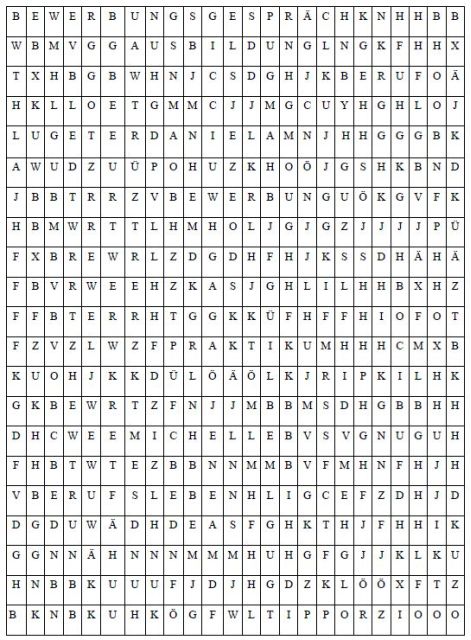 | B | E | W | E | R | B | U | N | G | S | G | E | S | P | R | Ä | C | H | K | N | H | H | B | B |
|---|---|---|---|---|---|---|---|---|---|---|---|---|---|---|---|---|---|---|---|---|---|---|---|
| W | B | M | V | G | G | A | U | S | B | I | L | D | U | N | G | L | N | G | K | F | H | H | X |
| T | X | H | B | G | B | W | H | N | J | C | S | D | G | H | J | K | B | E | R | U | F | O | Ä |
| H | K | L | L | O | E | T | G | M | M | C | J | J | M | G | C | U | Y | H | G | H | L | O | J |
| L | U | G | E | T | E | R | D | A | N | I | E | L | A | M | N | J | H | H | G | G | G | B | K |
| A | W | U | D | Z | U | Ü | P | O | H | U | Z | K | H | O | Ö | J | G | S | H | K | B | N | D |
| J | B | B | T | R | R | Z | V | B | E | W | E | R | B | U | N | G | U | Ö | K | G | V | F | K |
| H | B | M | W | R | T | T | L | H | M | H | O | L | J | G | J | G | Z | J | J | J | J | P | Ü |
| F | X | B | R | E | W | R | L | Z | D | G | D | H | F | H | J | K | S | S | D | H | Ä | H | Ä |
| F | B | V | R | W | E | E | H | Z | K | A | S | J | G | H | L | I | L | H | H | B | X | H | Z |
| F | F | B | T | E | R | R | H | T | G | G | K | K | Ü | F | H | F | F | H | I | O | F | O | T |
| F | Z | V | Z | L | W | Z | F | P | R | A | K | T | I | K | U | M | H | H | H | C | M | X | B |
| K | U | O | H | J | K | K | D | Ü | L | Ö | Ä | Ö | L | K | J | R | I | P | K | I | L | H | K |
| G | K | B | E | W | R | T | Z | F | N | J | J | M | B | B | M | S | D | H | G | B | B | H | H |
| D | H | C | W | E | E | M | I | C | H | E | L | L | E | B | V | S | V | G | N | U | G | U | H |
| F | H | B | T | W | T | E | Z | B | B | N | N | M | M | B | V | F | M | H | N | F | H | J | H |
| V | B | E | R | U | F | S | L | E | B | E | N | H | L | I | G | C | E | F | Z | D | H | J | D |
| D | G | D | U | W | Ä | D | H | D | E | A | S | F | G | H | K | T | H | J | F | H | H | I | K |
| G | G | N | N | Ä | H | N | N | N | M | M | M | H | U | H | G | F | G | J | J | K | L | K | U |
| H | N | B | B | K | U | U | U | F | J | D | J | H | G | D | Z | K | L | Ö | Ö | X | F | T | Z |
| B | K | N | B | K | U | H | K | Ö | G | F | W | L | T | I | P | P | O | R | Z | I | O | O | O |